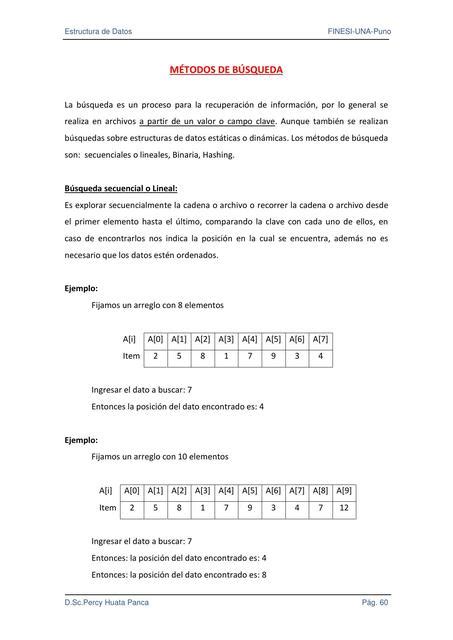 Estructura de Datos

FINESI-UNA-Puno

MÉTODOS DE BÚSQUEDA

La búsqueda es un proceso para la recuperación de información, por lo general se realiza en archivos a partir de un valor o campo clave. Aunque también se realizan búsquedas sobre estructuras de datos estáticas o dinámicas. Los métodos de búsqueda son: secuenciales o lineales, Binaria, Hashing.

Búsqueda secuencial o Lineal:

Es explorar secuencialmente la cadena o archivo o recorrer la cadena o archivo desde el primer elemento hasta el último, comparando la clave con cada uno de ellos, en caso de encontrarlos nos indica la posición en la cual se encuentra, además no es necesario que los datos estén ordenados.

Ejemplo:

Fijamos un arreglo con 8 elementos

| A[i] | A[0] | A[1] | A[2] | A[3] | A[4] | A[5] | A[6] | A[7] |
|---|---|---|---|---|---|---|---|---|
| Item | 2 | 5 | 8 | 1 | 7 | 9 | 3 | 4 |

Ingresar el dato a buscar: 7

Entonces la posición del dato encontrado es: 4

Ejemplo:

Fijamos un arreglo con 10 elementos

| A[i] | A[0] | A[1] | A[2] | A[3] | A[4] | A[5] | A[6] | A[7] | A[8] | A[9] |
|---|---|---|---|---|---|---|---|---|---|---|
| Item | 2 | 5 | 8 | 1 | 7 | 9 | 3 | 4 | 7 | 12 |

Ingresar el dato a buscar: 7

Entonces: la posición del dato encontrado es: 4

Entonces: la posición del dato encontrado es: 8

D.Sc.Percy Huata Panca

Pág. 60